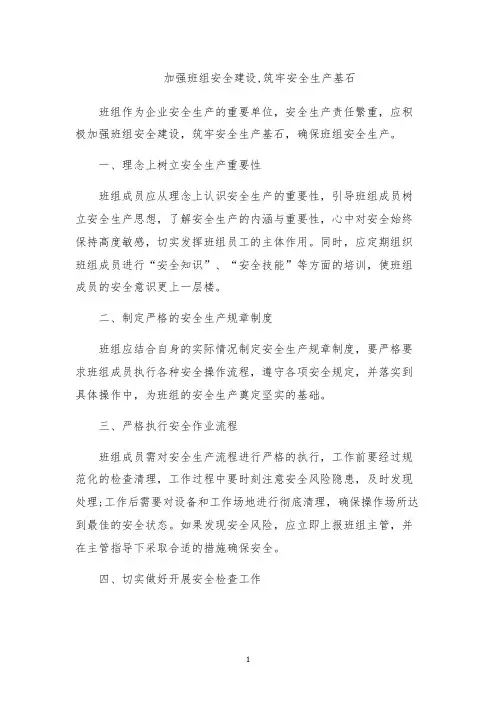 加强班组安全建设,筑牢安全生产基石

班组作为企业安全生产的重要单位，安全生产责任繁重，应积极加强班组安全建设，筑牢安全生产基石，确保班组安全生产。

一、理念上树立安全生产重要性

班组成员应从理念上认识安全生产的重要性，引导班组成员树立安全生产思想，了解安全生产的内涵与重要性，心中对安全始终保持高度敏感，切实发挥班组员工的主体作用。同时，应定期组织班组成员进行“安全知识”、“安全技能”等方面的培训，使班组成员的安全意识更上一层楼。

二、制定严格的安全生产规章制度

班组应结合自身的实际情况制定安全生产规章制度，要严格要求班组成员执行各种安全操作流程，遵守各项安全规定，并落实到具体操作中，为班组的安全生产奠定坚实的基础。

三、严格执行安全作业流程

班组成员需对安全生产流程进行严格的执行，工作前要经过规范化的检查清理，工作过程中要时刻注意安全风险隐患，及时发现处理;工作后需要对设备和工作场地进行彻底清理，确保操作场所达到最佳的安全状态。如果发现安全风险，应立即上报班组主管，并在主管指导下采取合适的措施确保安全。

四、切实做好开展安全检查工作

1